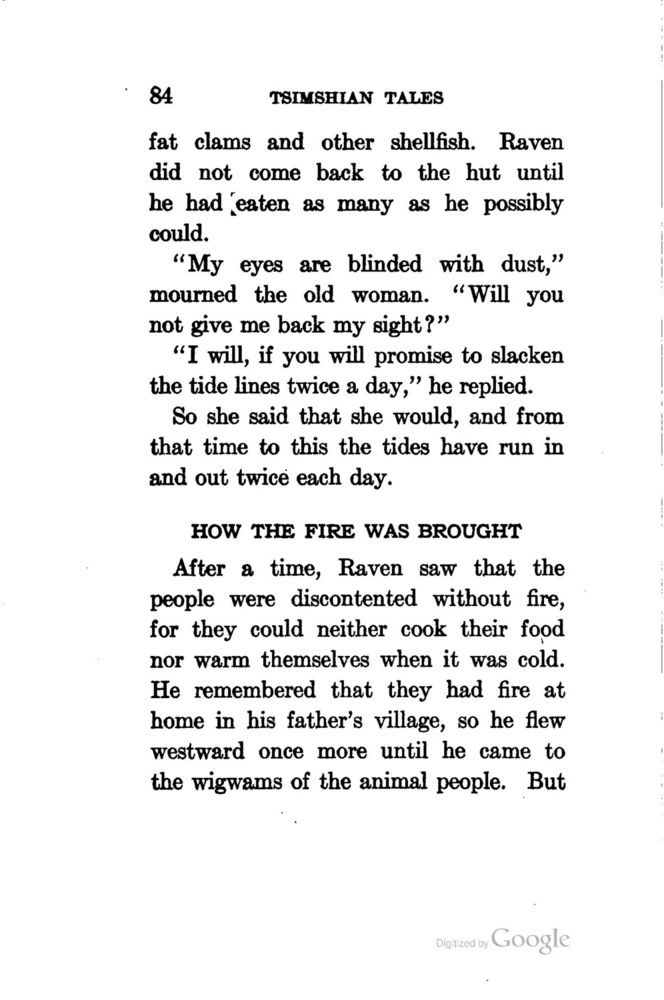 84 TSIMSHIAN TALES

fat clams and other shellfish. Raven did not come back to the hut until he had eaten as many as he possibly could.

"My eyes are blinded with dust," mourned the old woman. "Will you not give me back my sight?"

"I will, if you will promise to slacken the tide lines twice a day," he replied.

So she said that she would, and from that time to this the tides have run in and out twice each day.

HOW THE FIRE WAS BROUGHT

After a time, Raven saw that the people were discontented without fire, for they could neither cook their food nor warm themselves when it was cold. He remembered that they had fire at home in his father's village, so he flew westward once more until he came to the wigwams of the animal people. But

Digitized by Google